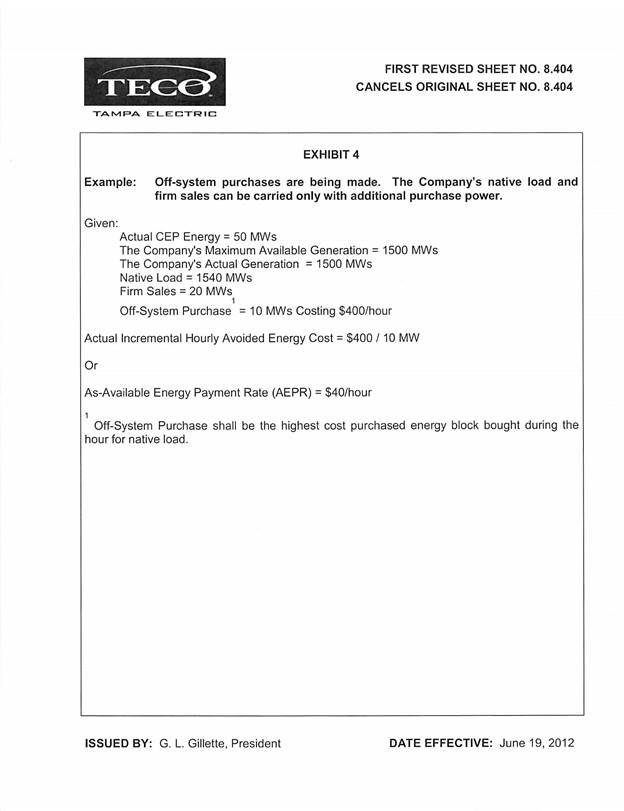 TECO
TAMPA ELECTRIC

FIRST REVISED SHEET NO. 8.404
CANCELS ORIGINAL SHEET NO. 8.404

EXHIBIT 4

Example: Off-system purchases are being made. The Company's native load and firm sales can be carried only with additional purchase power.

Given:
Actual CEP Energy = 50 MWs
The Company's Maximum Available Generation = 1500 MWs
The Company's Actual Generation = 1500 MWs
Native Load = 1540 MWs
Firm Sales = 20 MWs
Off-System Purchase$^{1}$ = 10 MWs Costing $400/hour

Actual Incremental Hourly Avoided Energy Cost = $400 / 10 MW

Or

As-Available Energy Payment Rate (AEPR) = $40/hour

$^{1}$ Off-System Purchase shall be the highest cost purchased energy block bought during the hour for native load.

ISSUED BY: G. L. Gillette, President

DATE EFFECTIVE: June 19, 2012